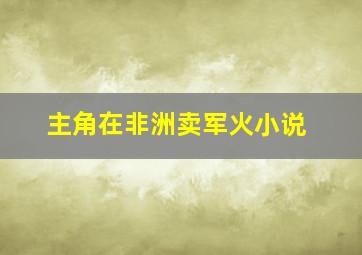 主角在非洲卖军火小说